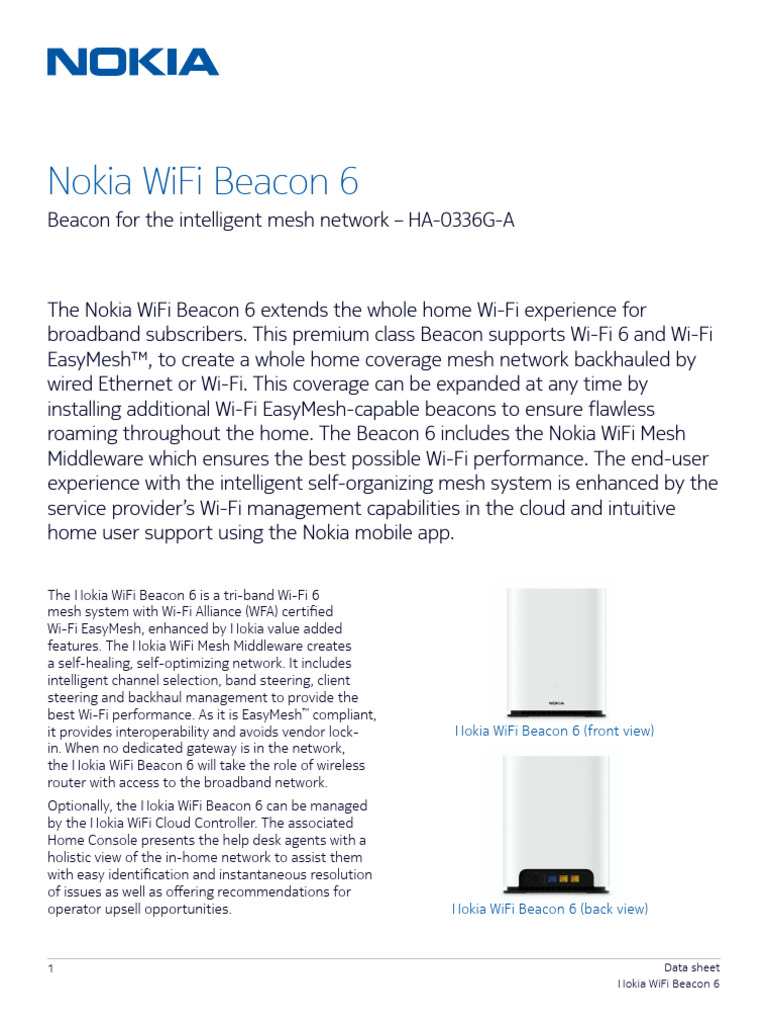 NOKIA

Nokia WiFi Beacon 6

Beacon for the intelligent mesh network – HA-0336G-A

The Nokia WiFi Beacon 6 extends the whole home Wi-Fi experience for broadband subscribers. This premium class Beacon supports Wi-Fi 6 and Wi-Fi EasyMesh™, to create a whole home coverage mesh network backhauled by wired Ethernet or Wi-Fi. This coverage can be expanded at any time by installing additional Wi-Fi EasyMesh-capable beacons to ensure flawless roaming throughout the home. The Beacon 6 includes the Nokia WiFi Mesh Middleware which ensures the best possible Wi-Fi performance. The end-user experience with the intelligent self-organizing mesh system is enhanced by the service provider's Wi-Fi management capabilities in the cloud and intuitive home user support using the Nokia mobile app.

The Nokia WiFi Beacon 6 is a tri-band Wi-Fi 6 mesh system with Wi-Fi Alliance (WFA) certified Wi-Fi EasyMesh, enhanced by Nokia value added features. The Nokia WiFi Mesh Middleware creates a self-healing, self-optimizing network. It includes intelligent channel selection, band steering, client steering and backhaul management to provide the best Wi-Fi performance. As it is EasyMesh™ compliant, it provides interoperability and avoids vendor lock-in. When no dedicated gateway is in the network, the Nokia WiFi Beacon 6 will take the role of wireless router with access to the broadband network.

Optionally, the Nokia WiFi Beacon 6 can be managed by the Nokia WiFi Cloud Controller. The associated Home Console presents the help desk agents with a holistic view of the in-home network to assist them with easy identification and instantaneous resolution of issues as well as offering recommendations for operator upsell opportunities.

NOKIA

Nokia WiFi Beacon 6 (front view)

Nokia WiFi Beacon 6 (back view)

1

Data sheet
Nokia WiFi Beacon 6